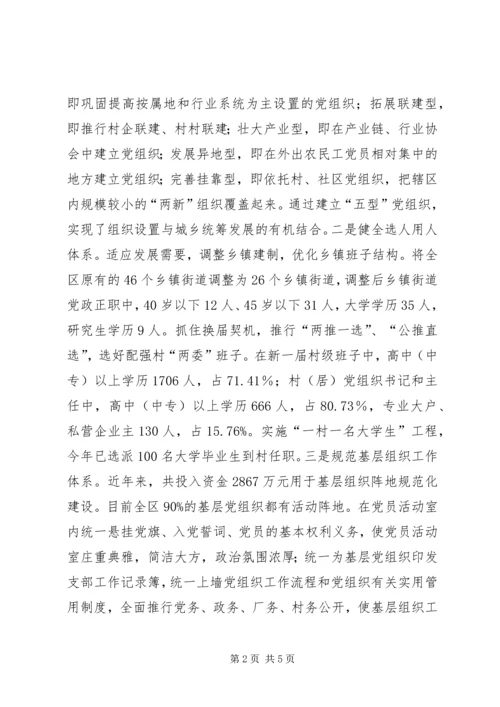 即巩固提高按属地和行业系统为主设置的党组织；拓展联建型，即推行村企联建、村村联建；壮大产业型，即在产业链、行业协会中建立党组织；发展异地型，即在外出农民工党员相对集中的地方建立党组织；完善挂靠型，即依托村、社区党组织，把辖区内规模较小的“两新”组织覆盖起来。通过建立“五型”党组织，实现了组织设置与城乡统筹发展的有机结合。二是健全选人用人体系。适应发展需要，调整乡镇建制，优化乡镇班子结构。将全区原有的46个乡镇街道调整为26个乡镇街道，调整后乡镇街道党政正职中，40岁以下12人、45岁以下31人，大学学历35人，研究生学历9人。抓住换届契机，推行“两推一选”、“公推直选”，选好配强村“两委”班子。在新一届村级班子中，高中（中专）以上学历1706人，占71.41%；村（居）党组织书记和主任中，高中（中专）以上学历666人，占80.73%，专业大户、私营企业主130人，占15.76%。实施“一村一名大学生”工程，今年已选派100名大学毕业生到村任职。三是规范基层组织工作体系。近年来，共投入资金2867万元用于基层组织阵地规范化建设。目前全区90%的基层党组织都有活动阵地。在党员活动室内统一悬挂党旗、入党誓词、党员的基本权利义务，使党员活动室庄重典雅，简洁大方，政治氛围浓厚；统一为基层党组织印发支部工作记录簿，统一上墙党组织工作流程和党组织有关实用管用制度，全面推行党务、政务、厂务、村务公开，使基层组织工

第2页 共5页